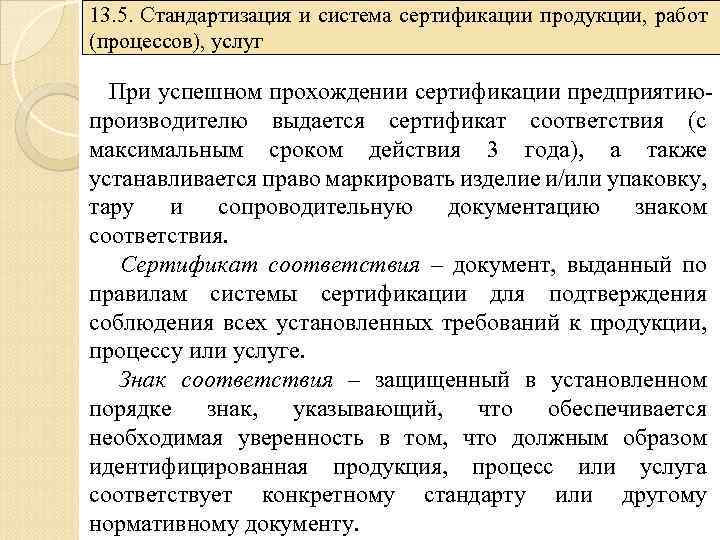 13.5. Стандартизация и система сертификации продукции, работ (процессов), услуг

При успешном прохождении сертификации предприятию-производителю выдается сертификат соответствия (с максимальным сроком действия 3 года), а также устанавливается право маркировать изделие и/или упаковку, тару и сопроводительную документацию знаком соответствия.

Сертификат соответствия – документ, выданный по правилам системы сертификации для подтверждения соблюдения всех установленных требований к продукции, процессу или услуге.

Знак соответствия – защищенный в установленном порядке знак, указывающий, что обеспечивается необходимая уверенность в том, что должным образом идентифицированная продукция, процесс или услуга соответствует конкретному стандарту или другому нормативному документу.